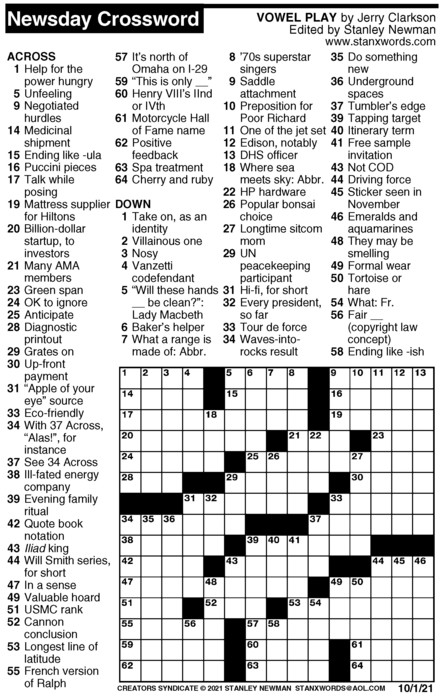 Newsday Crossword

VOWEL PLAY by Jerry Clarkson
Edited by Stanley Newman
www.stanxwords.com

ACROSS
1 Help for the power hungry
5 Unfeeling
9 Negotiated hurdles
14 Medicinal shipment
15 Ending like -ula
16 Puccini pieces
17 Talk while posing
19 Mattress supplier for Hiltons
20 Billion-dollar startup, to investors
21 Many AMA members
23 Green span
24 OK to ignore
25 Anticipate
28 Diagnostic printout
29 Grates on
30 Up-front payment
31 "Apple of your eye" source
33 Eco-friendly
34 With 37 Across, "Alas!", for instance
37 See 34 Across
38 Ill-fated energy company
39 Evening family ritual
42 Quote book notation
43 Iliad king
44 Will Smith series, for short
47 In a sense
49 Valuable hoard
51 USMC rank
52 Cannon conclusion
53 Longest line of latitude
55 French version of Ralph
57 It's north of Omaha on I-29
59 "This is only __"
60 Henry VIII's IInd or IVth
61 Motorcycle Hall of Fame name
62 Positive feedback
63 Spa treatment
64 Cherry and ruby

DOWN
1 Take on, as an identity
2 Villainous one
3 Nosy
4 Vanzetti codefendant
5 "Will these hands __ be clean?": Lady Macbeth
6 Baker's helper
7 What a range is made of: Abbr.
8 '70s superstar singers
9 Saddle attachment
10 Preposition for Poor Richard
11 One of the jet set
12 Edison, notably
13 DHS officer
18 Where sea meets sky: Abbr.
22 HP hardware
26 Popular bonsai choice
27 Longtime sitcom mom
29 UN peacekeeping participant
31 Hi-fi, for short
32 Every president, so far
33 Tour de force
34 Waves-into-rocks result
35 Do something new
36 Underground spaces
37 Tumbler's edge
39 Tapping target
40 Itinerary term
41 Free sample invitation
43 Not COD
44 Driving force
45 Sticker seen in November
46 Emeralds and aquamarines
48 They may be smelling
49 Formal wear
50 Tortoise or hare
54 What: Fr.
56 Fair __ (copyright law concept)
58 Ending like -ish

1 2 3 4 5 6 7 8 9 10 11 12 13 14 15 16 17 18 19 20 21 22 23 24 25 26 27 28 29 30 31 32 33 34 35 36 37 38 39 40 41 42 43 44 45 46 47 48 49 50 51 52 53 54 55 56 57 58 59 60 61 62 63 64

CREATORS SYNDICATE © 2021 STANLEY NEWMAN STANXWORDS@AOL.COM 10/1/21